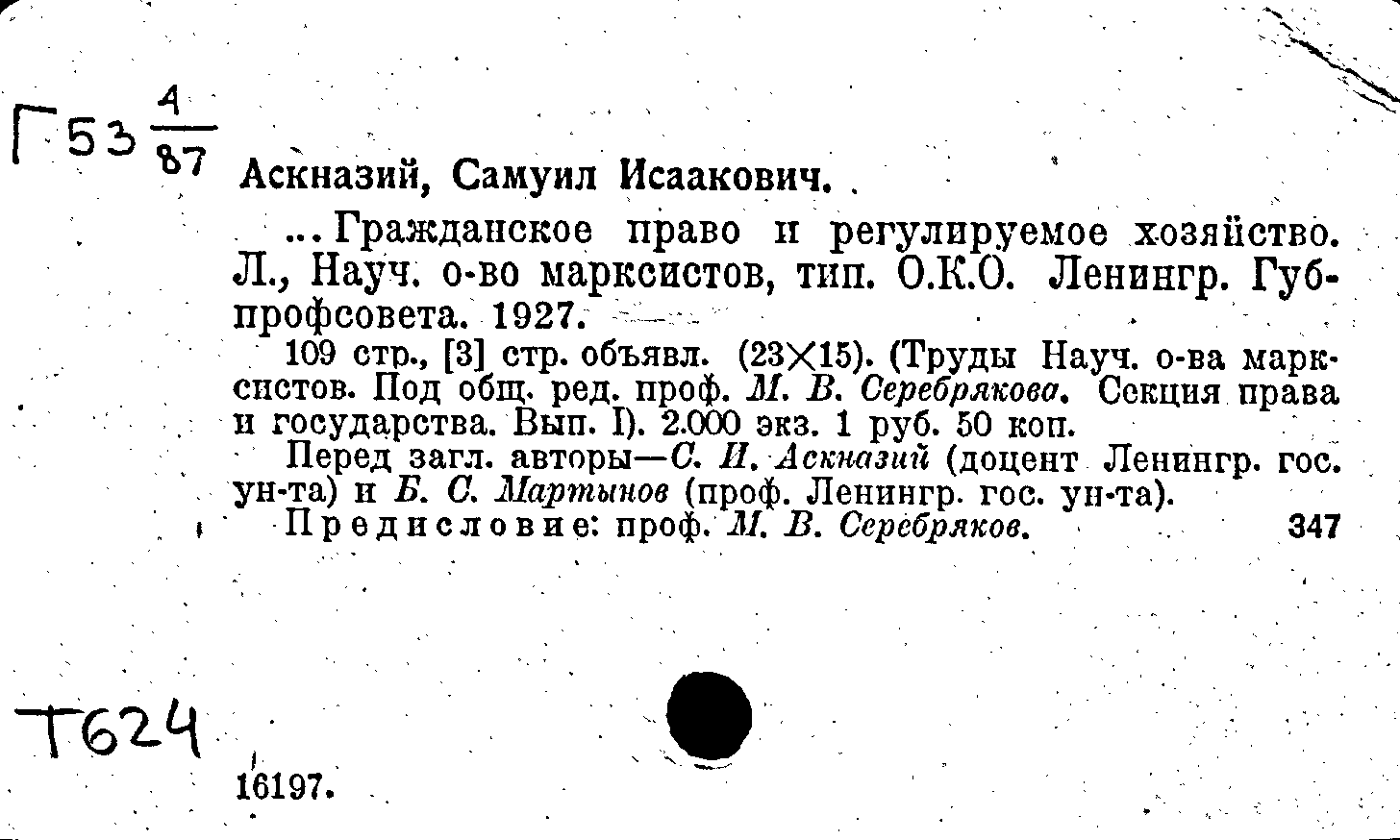 Г53 $\frac{4}{87}$ Аскназий, Самуил Исаакович.

...Гражданское право и регулируемое хозяйство. Л., Науч. о-во марксистов, тип. О.К.О. Ленингр. Губпрофсовета. 1927.

109 стр., [3] стр. объявл. (23×15). (Труды Науч. о-ва марксистов. Под общ. ред. проф. М. В. Серебрякова. Секция права и государства. Вып. I). 2.000 экз. 1 руб. 50 коп.

Перед загл. авторы—С. И. Аскназий (доцент Ленингр. гос. ун-та) и Б. С. Мартынов (проф. Ленингр. гос. ун-та).

Предисловие: проф. М. В. Серебряков. 347

Т624

16197.